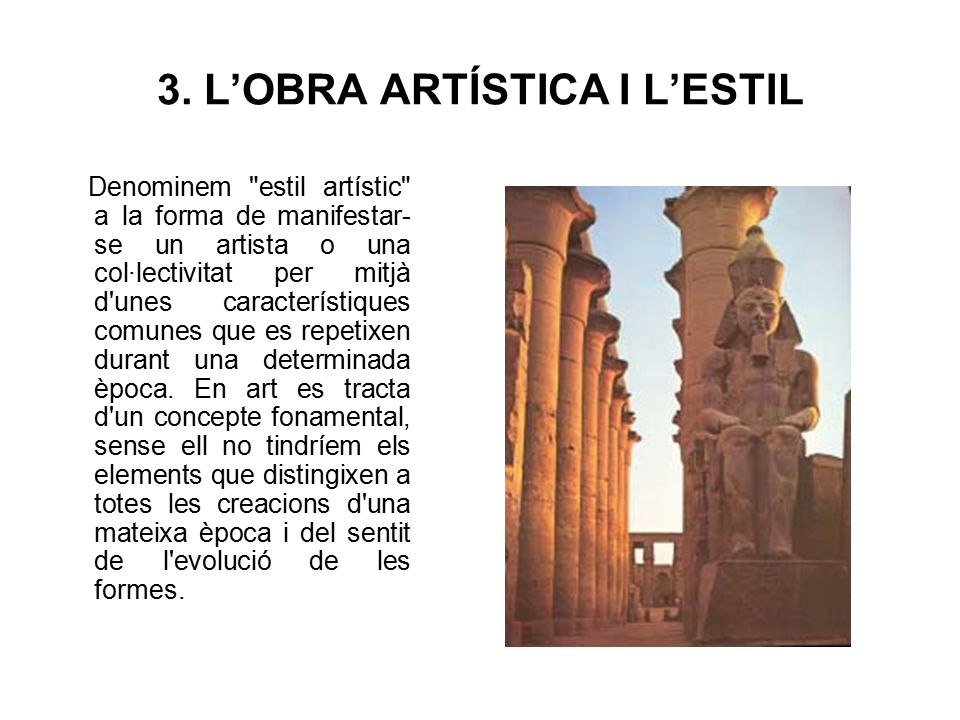 3. L’OBRA ARTÍSTICA I L’ESTIL

Denominem "estil artístic" a la forma de manifestar-se un artista o una col·lectivitat per mitjà d'unes característiques comunes que es repetixen durant una determinada època. En art es tracta d'un concepte fonamental, sense ell no tindríem els elements que distingixen a totes les creacions d'una mateixa època i del sentit de l'evolució de les formes.